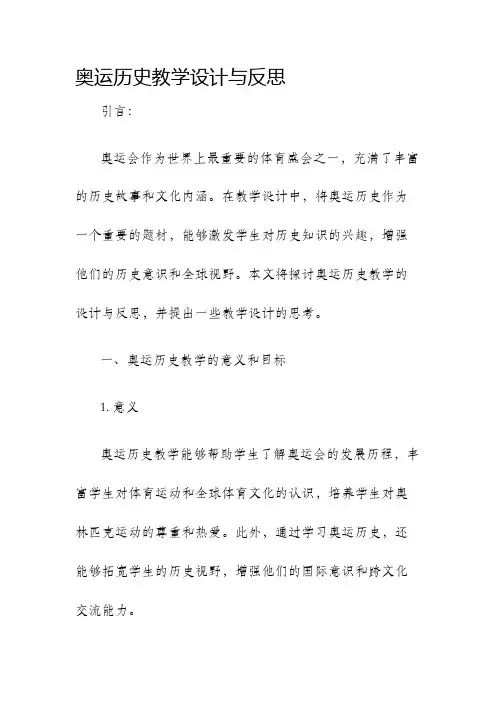 奥运历史教学设计与反思

引言：

奥运会作为世界上最重要的体育盛会之一，充满了丰富的历史故事和文化内涵。在教学设计中，将奥运历史作为一个重要的题材，能够激发学生对历史知识的兴趣，增强他们的历史意识和全球视野。本文将探讨奥运历史教学的设计与反思，并提出一些教学设计的思考。

一、奥运历史教学的意义和目标

1. 意义

奥运历史教学能够帮助学生了解奥运会的发展历程，丰富学生对体育运动和全球体育文化的认识，培养学生对奥林匹克运动的尊重和热爱。此外，通过学习奥运历史，还能够拓宽学生的历史视野，增强他们的国际意识和跨文化交流能力。